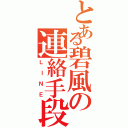 とある碧風の連絡手段
LINE